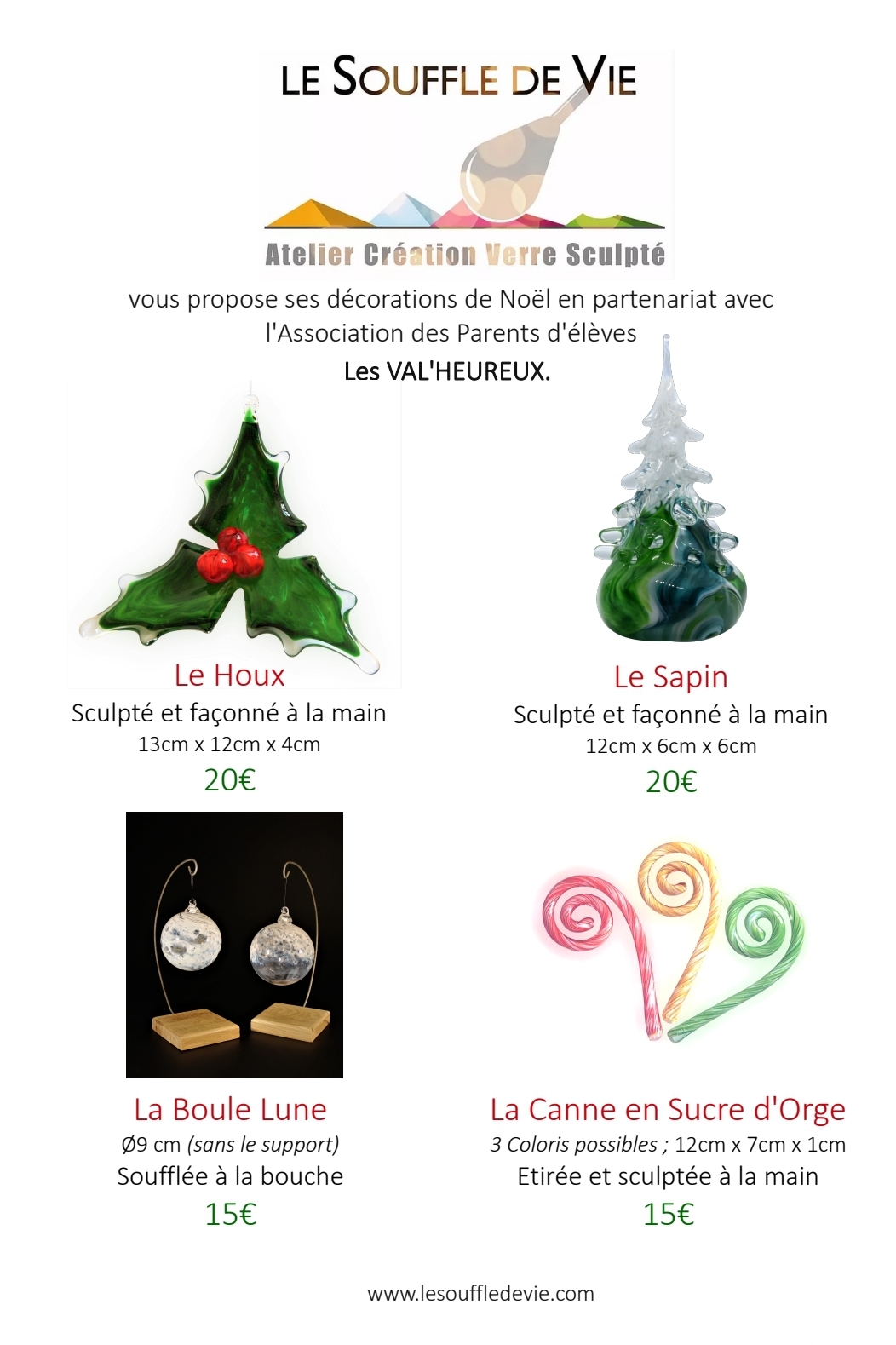 LE SOUFFLE DE VIE

Atelier Création Verre Sculpté

vous propose ses décorations de Noël en partenariat avec l'Association des Parents d'élèves

Les VAL'HEUREUX.

Le Houx
Sculpté et façonné à la main
13cm x 12cm x 4cm
20€

Le Sapin
Sculpté et façonné à la main
12cm x 6cm x 6cm
20€

La Boule Lune
Ø9 cm (sans le support)
Soufflée à la bouche
15€

La Canne en Sucre d'Orge
3 Coloris possibles ; 12cm x 7cm x 1cm
Etirée et sculptée à la main
15€

www.lesouffledevie.com